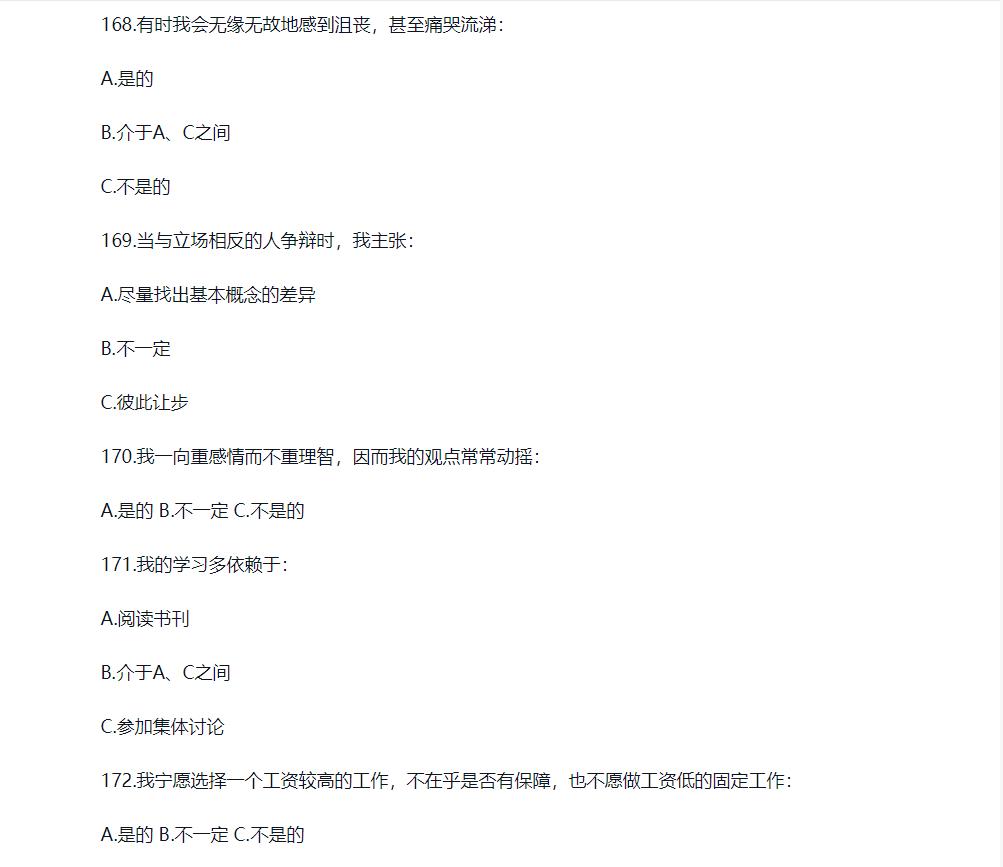 168.有时我会无缘无故地感到沮丧，甚至痛哭流涕：

A.是的

B.介于A、C之间

C.不是的

169.当与立场相反的人争辩时，我主张：

A.尽量找出基本概念的差异

B.不一定

C.彼此让步

170.我一向重感情而不重理智，因而我的观点常常动摇：

A.是的 B.不一定 C.不是的

171.我的学习多依赖于：

A.阅读书刊

B.介于A、C之间

C.参加集体讨论

172.我宁愿选择一个工资较高的工作，不在乎是否有保障，也不愿做工资低的固定工作：

A.是的 B.不一定 C.不是的